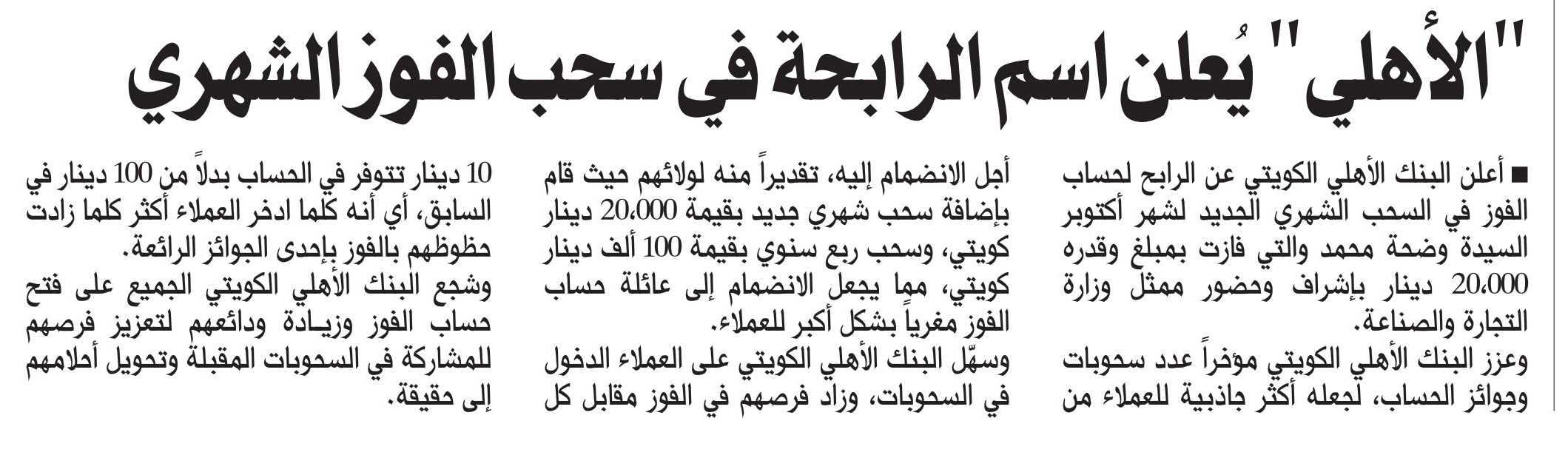 "الأهلي" يُعلن اسم الرابحة في سحب الفوز الشهري

■ أعلن البنك الأهلي الكويتي عن الرابح لحساب الفوز في السحب الشهري الجديد لشهر أكتوبر السيدة وضحة محمد والتي فازت بمبلغ وقدره 20،000 دينار بإشراف وحضور ممثل وزارة التجارة والصناعة.

وعزز البنك الأهلي الكويتي مؤخراً عدد سحوبات وجوائز الحساب، لجعله أكثر جاذبية للعملاء من أجل الانضمام إليه، تقديراً منه لولائهم حيث قام بإضافة سحب شهري جديد بقيمة 20،000 دينار كويتي، وسحب ربع سنوي بقيمة 100 ألف دينار كويتي، مما يجعل الانضمام إلى عائلة حساب الفوز مغرياً بشكل أكبر للعملاء.

وسهّل البنك الأهلي الكويتي على العملاء الدخول في السحوبات، وزاد فرصهم في الفوز مقابل كل 10 دينار تتوفر في الحساب بدلاً من 100 دينار في السابق، أي أنه كلما ادخر العملاء أكثر كلما زادت حظوظهم بالفوز بإحدى الجوائز الرائعة.

وشجع البنك الأهلي الكويتي الجميع على فتح حساب الفوز وزيادة ودائعهم لتعزيز فرصهم للمشاركة في السحوبات المقبلة وتحويل أحلامهم إلى حقيقة.